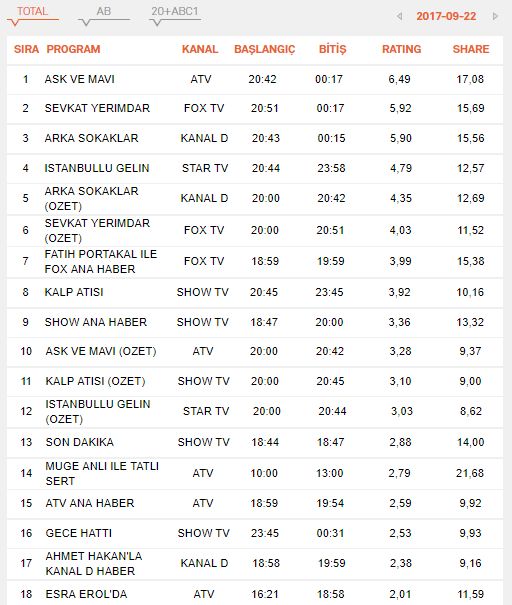 TOTAL AB 20+ABC1 2017-09-22

| SIRA | PROGRAM | KANAL | BAŞLANGIÇ | BİTİŞ | RATING | SHARE |
|---|---|---|---|---|---|---|
| 1 | ASK VE MAVI | ATV | 20:42 | 00:17 | 6,49 | 17,08 |
| 2 | SEVKAT YERIMDAR | FOX TV | 20:51 | 00:17 | 5,92 | 15,69 |
| 3 | ARKA SOKAKLAR | KANAL D | 20:43 | 00:15 | 5,90 | 15,56 |
| 4 | ISTANBULLU GELIN | STAR TV | 20:44 | 23:58 | 4,79 | 12,57 |
| 5 | ARKA SOKAKLAR (OZET) | KANAL D | 20:00 | 20:42 | 4,35 | 12,69 |
| 6 | SEVKAT YERIMDAR (OZET) | FOX TV | 20:00 | 20:51 | 4,03 | 11,52 |
| 7 | FATIH PORTAKAL ILE FOX ANA HABER | FOX TV | 18:59 | 19:59 | 3,99 | 15,38 |
| 8 | KALP ATISI | SHOW TV | 20:45 | 23:45 | 3,92 | 10,16 |
| 9 | SHOW ANA HABER | SHOW TV | 18:47 | 20:00 | 3,36 | 13,32 |
| 10 | ASK VE MAVI (OZET) | ATV | 20:00 | 20:42 | 3,28 | 9,37 |
| 11 | KALP ATISI (OZET) | SHOW TV | 20:00 | 20:45 | 3,10 | 9,00 |
| 12 | ISTANBULLU GELIN (OZET) | STAR TV | 20:00 | 20:44 | 3,03 | 8,62 |
| 13 | SON DAKIKA | SHOW TV | 18:44 | 18:47 | 2,88 | 14,00 |
| 14 | MUGE ANLI ILE TATLI SERT | ATV | 10:00 | 13:00 | 2,79 | 21,68 |
| 15 | ATV ANA HABER | ATV | 18:59 | 19:54 | 2,59 | 9,92 |
| 16 | GECE HATTI | SHOW TV | 23:45 | 00:31 | 2,53 | 9,93 |
| 17 | AHMET HAKAN'LA KANAL D HABER | KANAL D | 18:58 | 19:59 | 2,38 | 9,16 |
| 18 | ESRA EROL'DA | ATV | 16:21 | 18:58 | 2,01 | 11,59 |